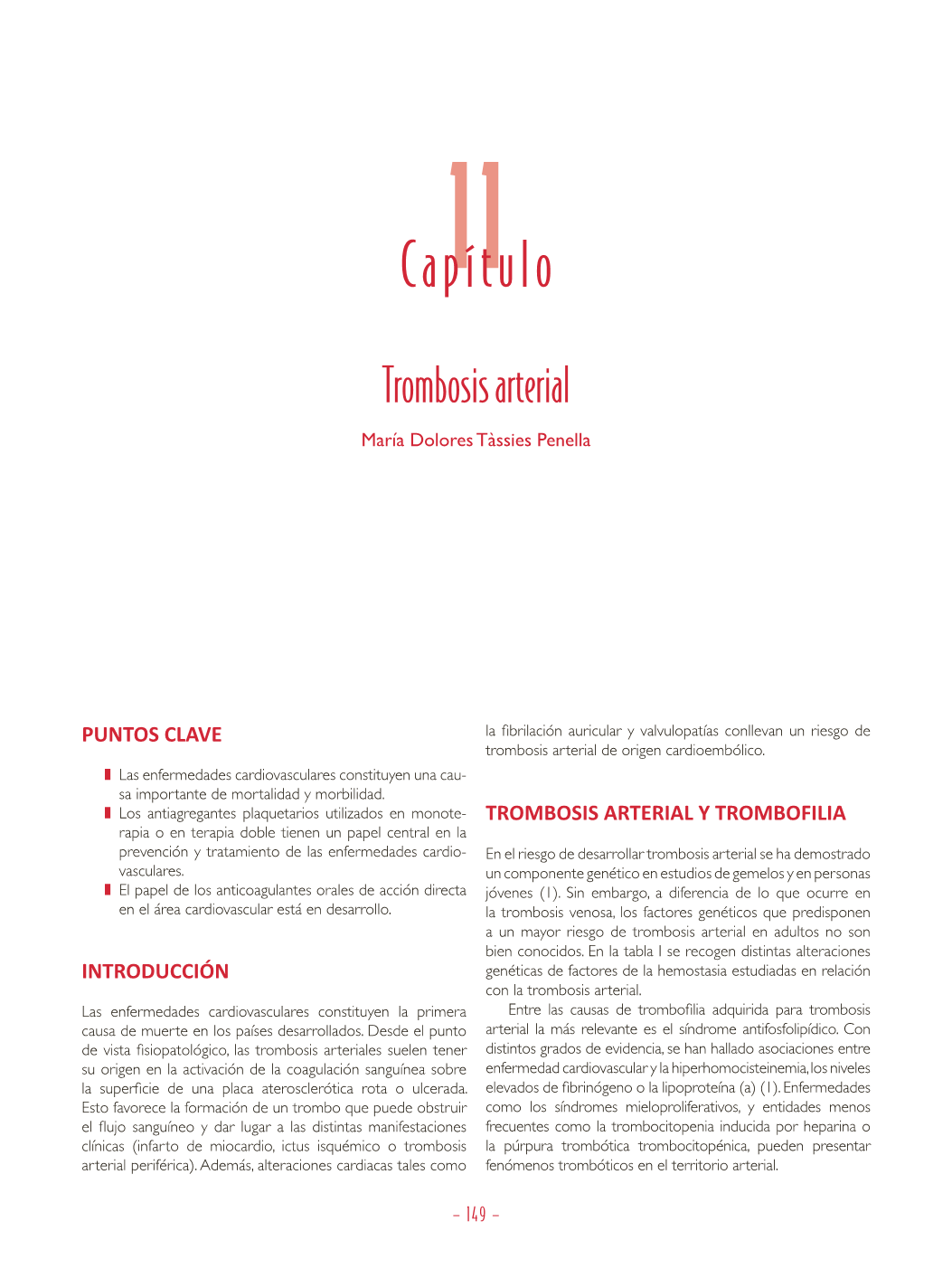 11
Capítulo

Trombosis arterial

María Dolores Tàssies Penella

PUNTOS CLAVE

Las enfermedades cardiovasculares constituyen una causa importante de mortalidad y morbilidad.

Los antiagregantes plaquetarios utilizados en monoterapia o en terapia doble tienen un papel central en la prevención y tratamiento de las enfermedades cardiovasculares.

El papel de los anticoagulantes orales de acción directa en el área cardiovascular está en desarrollo.

INTRODUCCIÓN

Las enfermedades cardiovasculares constituyen la primera causa de muerte en los países desarrollados. Desde el punto de vista fisiopatológico, las trombosis arteriales suelen tener su origen en la activación de la coagulación sanguínea sobre la superficie de una placa aterosclerótica rota o ulcerada. Esto favorece la formación de un trombo que puede obstruir el flujo sanguíneo y dar lugar a las distintas manifestaciones clínicas (infarto de miocardio, ictus isquémico o trombosis arterial periférica). Además, alteraciones cardiacas tales como la fibrilación auricular y valvulopatías conllevan un riesgo de trombosis arterial de origen cardioembólico.

TROMBOSIS ARTERIAL Y TROMBOFILIA

En el riesgo de desarrollar trombosis arterial se ha demostrado un componente genético en estudios de gemelos y en personas jóvenes (1). Sin embargo, a diferencia de lo que ocurre en la trombosis venosa, los factores genéticos que predisponen a un mayor riesgo de trombosis arterial en adultos no son bien conocidos. En la tabla I se recogen distintas alteraciones genéticas de factores de la hemostasia estudiadas en relación con la trombosis arterial.

Entre las causas de trombofilia adquirida para trombosis arterial la más relevante es el síndrome antifosfolipídico. Con distintos grados de evidencia, se han hallado asociaciones entre enfermedad cardiovascular y la hiperhomocisteinemia, los niveles elevados de fibrinógeno o la lipoproteína (a) (1). Enfermedades como los síndromes mieloproliferativos, y entidades menos frecuentes como la trombocitopenia inducida por heparina o la púrpura trombótica trombocitopénica, pueden presentar fenómenos trombóticos en el territorio arterial.

– 149 –